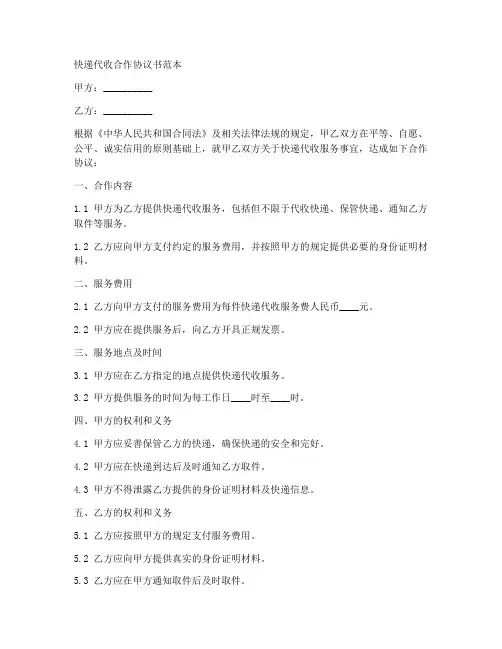 快递代收合作协议书范本

甲方：__________

乙方：__________

根据《中华人民共和国合同法》及相关法律法规的规定，甲乙双方在平等、自愿、公平、诚实信用的原则基础上，就甲乙双方关于快递代收服务事宜，达成如下合作协议：

一、合作内容

1.1 甲方为乙方提供快递代收服务，包括但不限于代收快递、保管快递、通知乙方取件等服务。

1.2 乙方应向甲方支付约定的服务费用，并按照甲方的规定提供必要的身份证明材料。

二、服务费用

2.1 乙方向甲方支付的服务费用为每件快递代收服务费人民币____元。

2.2 甲方应在提供服务后，向乙方开具正规发票。

三、服务地点及时间

3.1 甲方应在乙方指定的地点提供快递代收服务。

3.2 甲方提供服务的时间为每工作日____时至____时。

四、甲方的权利和义务

4.1 甲方应妥善保管乙方的快递，确保快递的安全和完好。

4.2 甲方应在快递到达后及时通知乙方取件。

4.3 甲方不得泄露乙方提供的身份证明材料及快递信息。

五、乙方的权利和义务

5.1 乙方应按照甲方的规定支付服务费用。

5.2 乙方应向甲方提供真实的身份证明材料。

5.3 乙方应在甲方通知取件后及时取件。